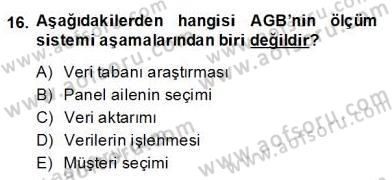 16. Aşağıdakilerden hangisi AGB'nin ölçüm sistemi aşamalarından biri değildir?

A) Veri tabanı araştırması
B) Panel ailenin seçimi
C) Veri aktarımı
D) Verilerin işlenmesi
E) Müşteri seçimi

www.aofsoru.com